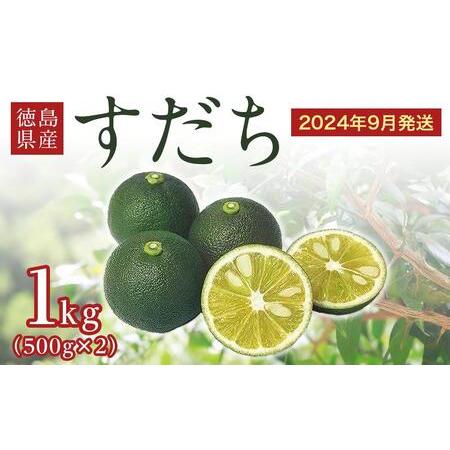 徳島県産

すだち

2024年9月発送

1kg
(500g×2)